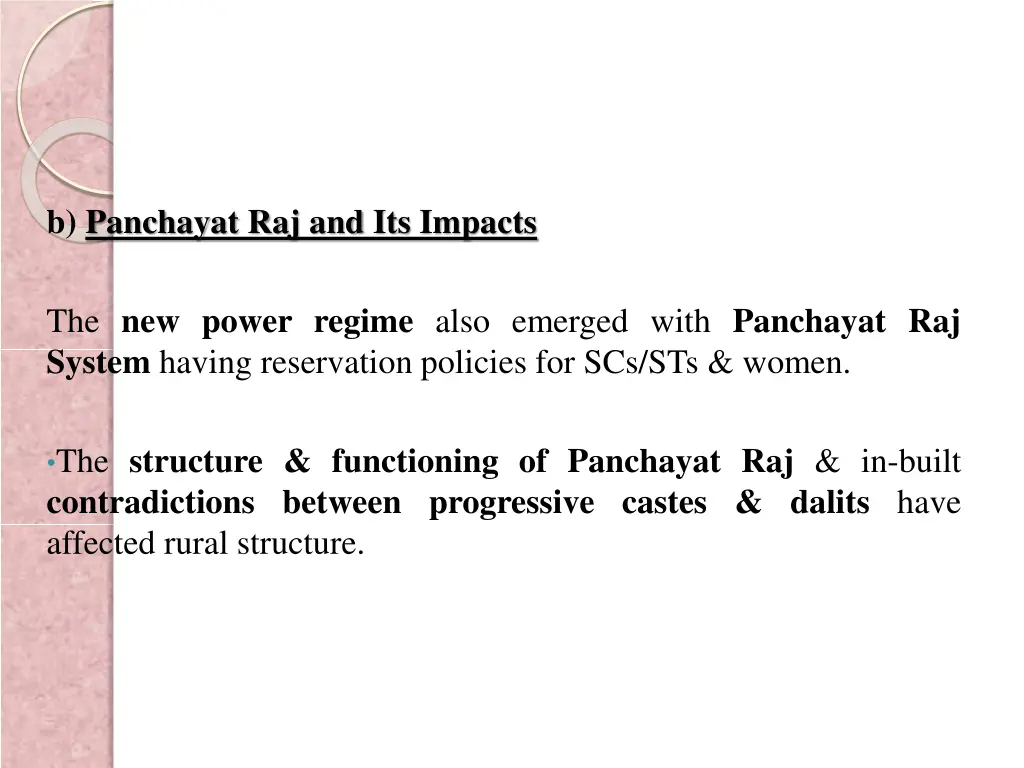 b) Panchayat Raj and Its Impacts

The new power regime also emerged with Panchayat Raj System having reservation policies for SCs/STs & women.

•The structure & functioning of Panchayat Raj & in-built contradictions between progressive castes & dalits have affected rural structure.